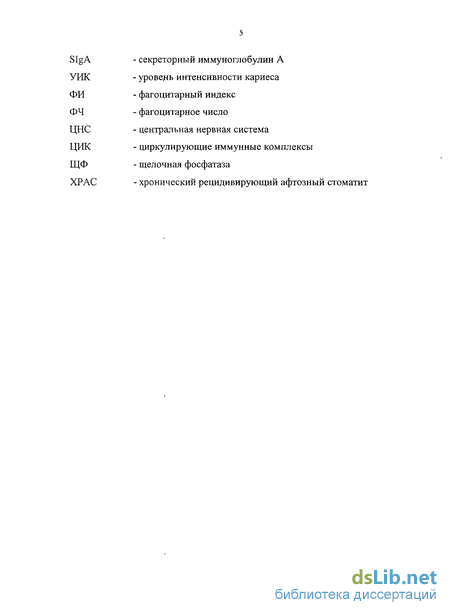 5

SIgA - секреторный иммуноглобулин А

УИК - уровень интенсивности кариеса

ФИ - фагоцитарный индекс

ФЧ - фагоцитарное число

ЦНС - центральная нервная система

ЦИК - циркулирующие иммунные комплексы

ЩФ - щелочная фосфатаза

ХРАС - хронический рецидивирующий афтозный стоматит

dsLib.net
библиотека диссертаций